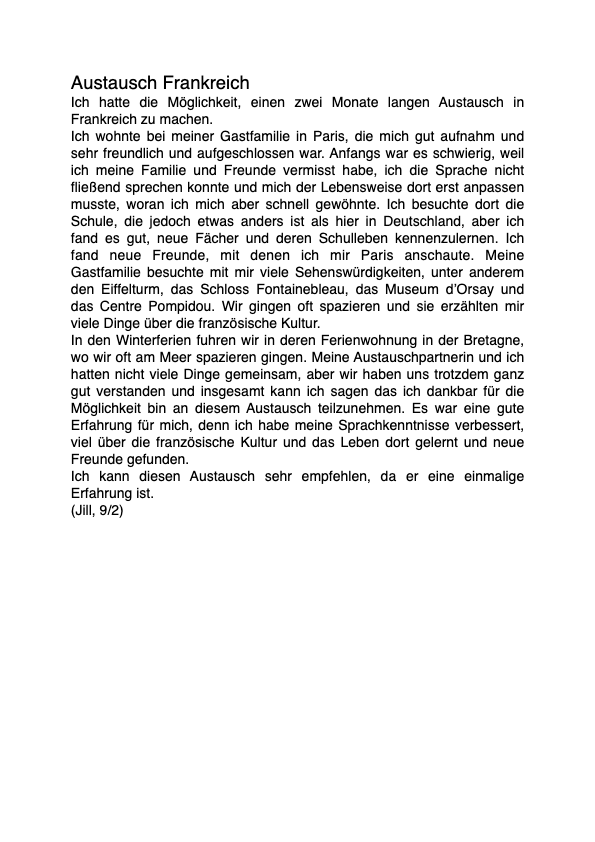 Austausch Frankreich
Ich hatte die Möglichkeit, einen zwei Monate langen Austausch in Frankreich zu machen.
Ich wohnte bei meiner Gastfamilie in Paris, die mich gut aufnahm und sehr freundlich und aufgeschlossen war. Anfangs war es schwierig, weil ich meine Familie und Freunde vermisst habe, ich die Sprache nicht fließend sprechen konnte und mich der Lebensweise dort erst anpassen musste, woran ich mich aber schnell gewöhnte. Ich besuchte dort die Schule, die jedoch etwas anders ist als hier in Deutschland, aber ich fand es gut, neue Fächer und deren Schulleben kennenzulernen. Ich fand neue Freunde, mit denen ich mir Paris anschaute. Meine Gastfamilie besuchte mit mir viele Sehenswürdigkeiten, unter anderem den Eiffelturm, das Schloss Fontainebleau, das Museum d'Orsay und das Centre Pompidou. Wir gingen oft spazieren und sie erzählten mir viele Dinge über die französische Kultur.
In den Winterferien fuhren wir in deren Ferienwohnung in der Bretagne, wo wir oft am Meer spazieren gingen. Meine Austauschpartnerin und ich hatten nicht viele Dinge gemeinsam, aber wir haben uns trotzdem ganz gut verstanden und insgesamt kann ich sagen das ich dankbar für die Möglichkeit bin an diesem Austausch teilzunehmen. Es war eine gute Erfahrung für mich, denn ich habe meine Sprachkenntnisse verbessert, viel über die französische Kultur und das Leben dort gelernt und neue Freunde gefunden.
Ich kann diesen Austausch sehr empfehlen, da er eine einmalige Erfahrung ist.
(Jill, 9/2)